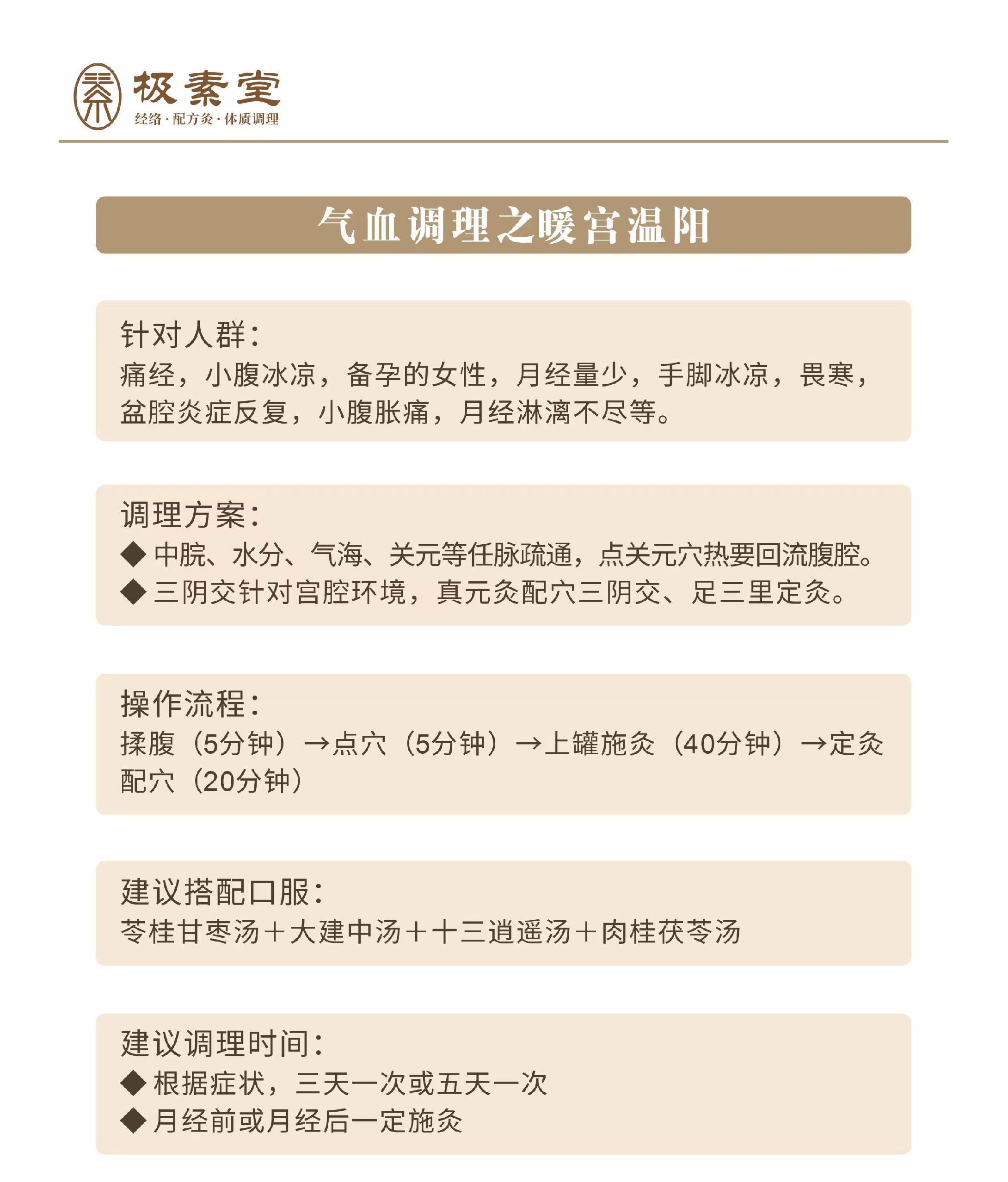 极素堂
经络·配方灸·体质调理

气血调理之暖宫温阳

针对人群：
痛经，小腹冰凉，备孕的女性，月经量少，手脚冰凉，畏寒，盆腔炎症反复，小腹胀痛，月经淋漓不尽等。

调理方案：
◆ 中脘、水分、气海、关元等任脉疏通，点关元穴热要回流腹腔。
◆ 三阴交针对宫腔环境，真元灸配穴三阴交、足三里定灸。

操作流程：
揉腹（5分钟）→点穴（5分钟）→上罐施灸（40分钟）→定灸配穴（20分钟）

建议搭配口服：
苓桂甘枣汤＋大建中汤＋十三逍遥汤＋肉桂茯苓汤

建议调理时间：
◆ 根据症状，三天一次或五天一次
◆ 月经前或月经后一定施灸